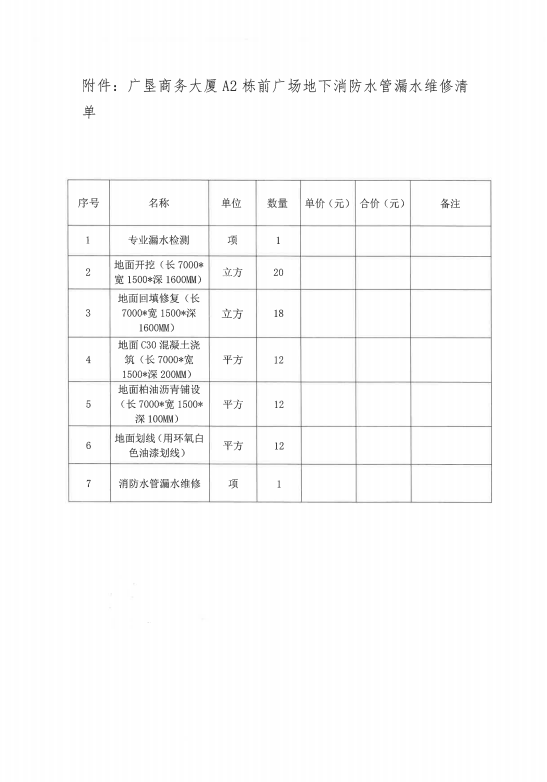 附件：广垦商务大厦A2栋前广场地下消防水管漏水维修清单

| 序号 | 名称 | 单位 | 数量 | 单价（元） | 合价（元） | 备注 |
|---|---|---|---|---|---|---|
| 1 | 专业漏水检测 | 项 | 1 | | | |
| 2 | 地面开挖（长7000*宽1500*深1600MM） | 立方 | 20 | | | |
| 3 | 地面回填修复（长7000*宽1500*深1600MM） | 立方 | 18 | | | |
| 4 | 地面C30混凝土浇筑（长7000*宽1500*深200MM） | 平方 | 12 | | | |
| 5 | 地面柏油沥青铺设（长7000*宽1500*深100MM） | 平方 | 12 | | | |
| 6 | 地面划线（用环氧白色油漆划线） | 平方 | 12 | | | |
| 7 | 消防水管漏水维修 | 项 | 1 | | | |